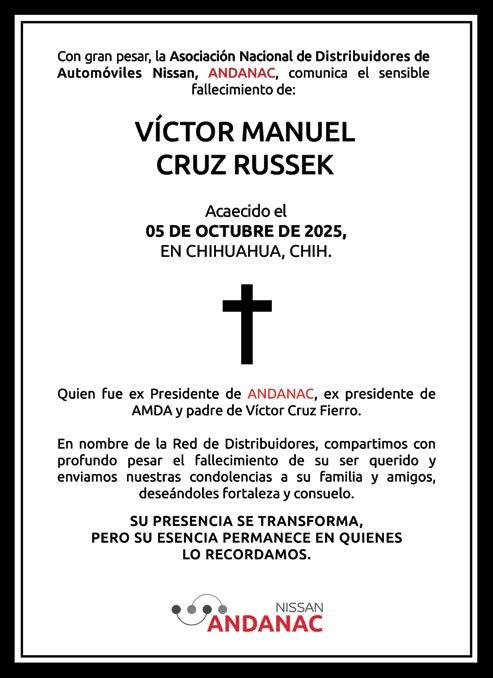 Con gran pesar, la Asociación Nacional de Distribuidores de Automóviles Nissan, ANDANAC, comunica el sensible fallecimiento de:

VÍCTOR MANUEL
CRUZ RUSSEK

Acaecido el
05 DE OCTUBRE DE 2025,
EN CHIHUAHUA, CHIH.

Quien fue ex Presidente de ANDANAC, ex presidente de AMDA y padre de Víctor Cruz Fierro.

En nombre de la Red de Distribuidores, compartimos con profundo pesar el fallecimiento de su ser querido y enviamos nuestras condolencias a su familia y amigos, deseándoles fortaleza y consuelo.

SU PRESENCIA SE TRANSFORMA,
PERO SU ESENCIA PERMANECE EN QUIENES
LO RECORDAMOS.

NISSAN
ANDANAC